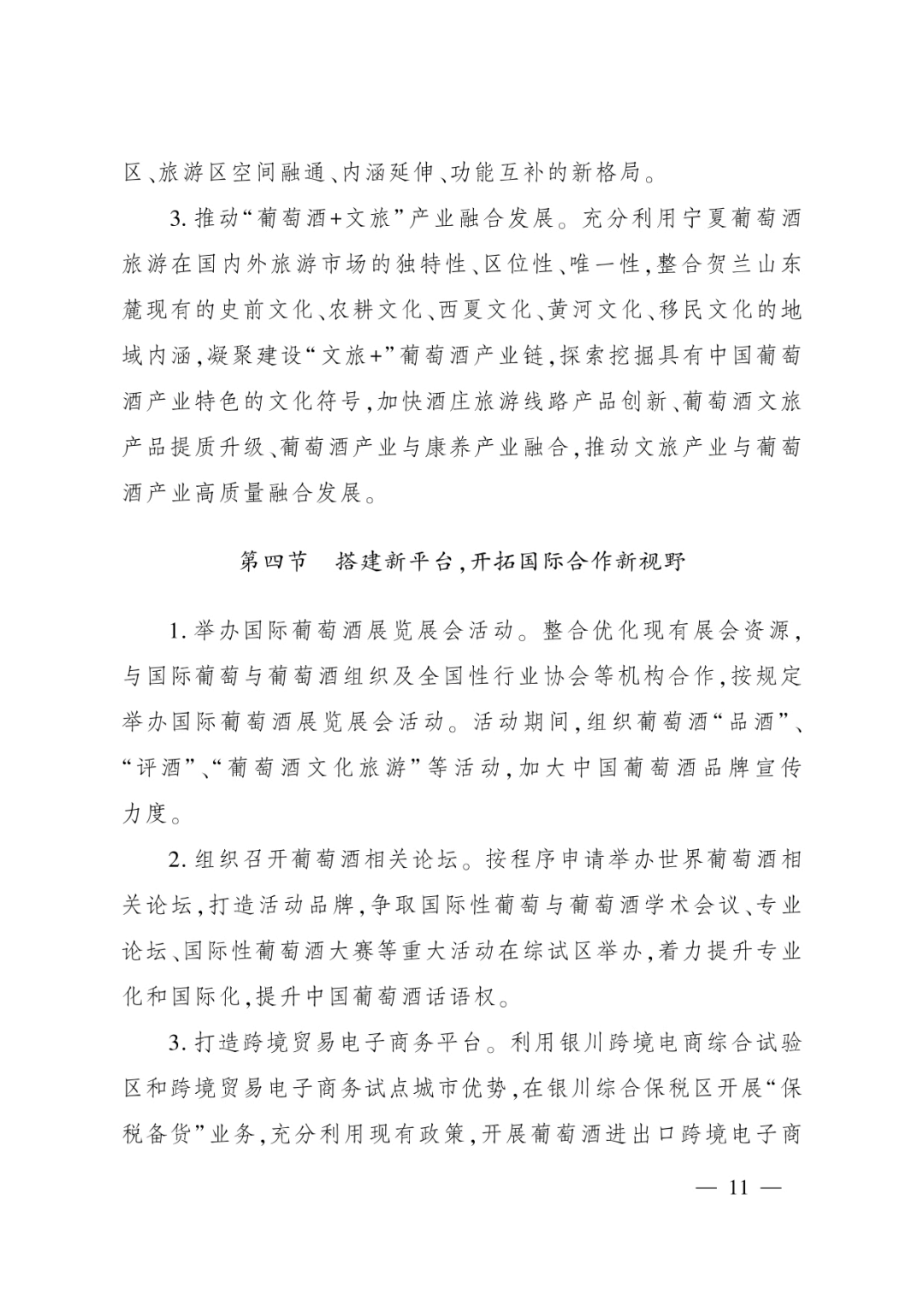 区、旅游区空间融通、内涵延伸、功能互补的新格局。

3. 推动“葡萄酒+文旅”产业融合发展。充分利用宁夏葡萄酒旅游在国内外旅游市场的独特性、区位性、唯一性，整合贺兰山东麓现有的史前文化、农耕文化、西夏文化、黄河文化、移民文化的地域内涵，凝聚建设“文旅+”葡萄酒产业链，探索挖掘具有中国葡萄酒产业特色的文化符号，加快酒庄旅游线路产品创新、葡萄酒文旅产品提质升级、葡萄酒产业与康养产业融合，推动文旅产业与葡萄酒产业高质量融合发展。

第四节　搭建新平台，开拓国际合作新视野

1. 举办国际葡萄酒展览展会活动。整合优化现有展会资源，与国际葡萄与葡萄酒组织及全国性行业协会等机构合作，按规定举办国际葡萄酒展览展会活动。活动期间，组织葡萄酒“品酒”、“评酒”、“葡萄酒文化旅游”等活动，加大中国葡萄酒品牌宣传力度。

2. 组织召开葡萄酒相关论坛。按程序申请举办世界葡萄酒相关论坛，打造活动品牌，争取国际性葡萄与葡萄酒学术会议、专业论坛、国际性葡萄酒大赛等重大活动在综试区举办，着力提升专业化和国际化，提升中国葡萄酒话语权。

3. 打造跨境贸易电子商务平台。利用银川跨境电商综合试验区和跨境贸易电子商务试点城市优势，在银川综合保税区开展“保税备货”业务，充分利用现有政策，开展葡萄酒进出口跨境电子商

— 11 —